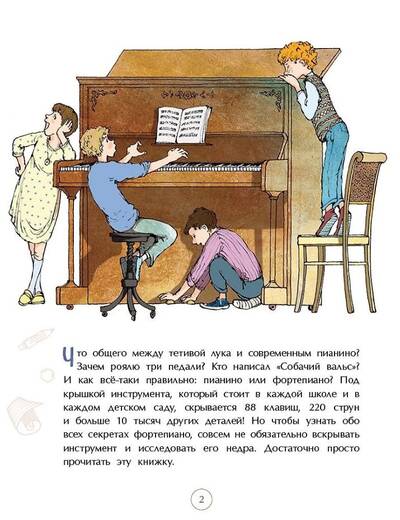 Что общего между тетивой лука и современным пианино? Зачем роялю три педали? Кто написал «Собачий вальс»? И как всё-таки правильно: пианино или фортепиано? Под крышкой инструмента, который стоит в каждой школе и в каждом детском саду, скрывается 88 клавиш, 220 струн и больше 10 тысяч других деталей! Но чтобы узнать обо всех секретах фортепиано, совсем не обязательно вскрывать инструмент и исследовать его недра. Достаточно просто прочитать эту книжку.

2